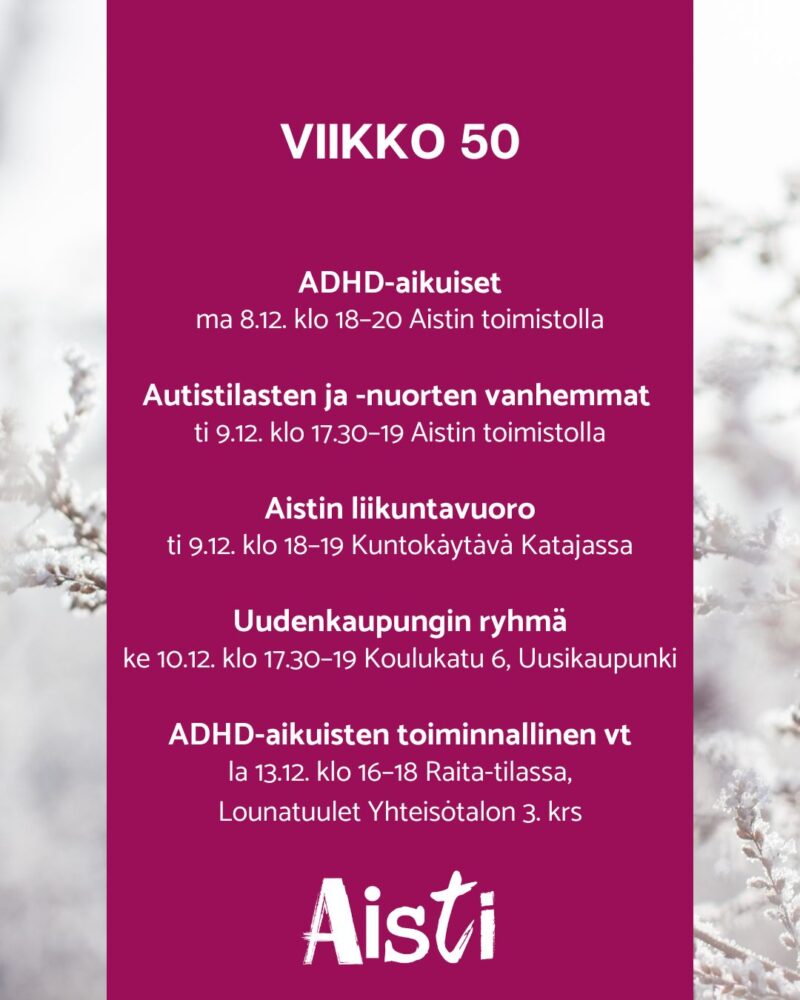 VIIKKO 50

ADHD-aikuiset
ma 8.12. klo 18–20 Aistin toimistolla

Autistilasten ja -nuorten vanhemmat
ti 9.12. klo 17.30–19 Aistin toimistolla

Aistin liikuntavuoro
ti 9.12. klo 18–19 Kuntokäytävä Katajassa

Uudenkaupungin ryhmä
ke 10.12. klo 17.30–19 Koulukatu 6, Uusikaupunki

ADHD-aikuisten toiminnallinen vt
la 13.12. klo 16–18 Raita-tilassa,
Lounatuulet Yhteisötalon 3. krs

Aisti